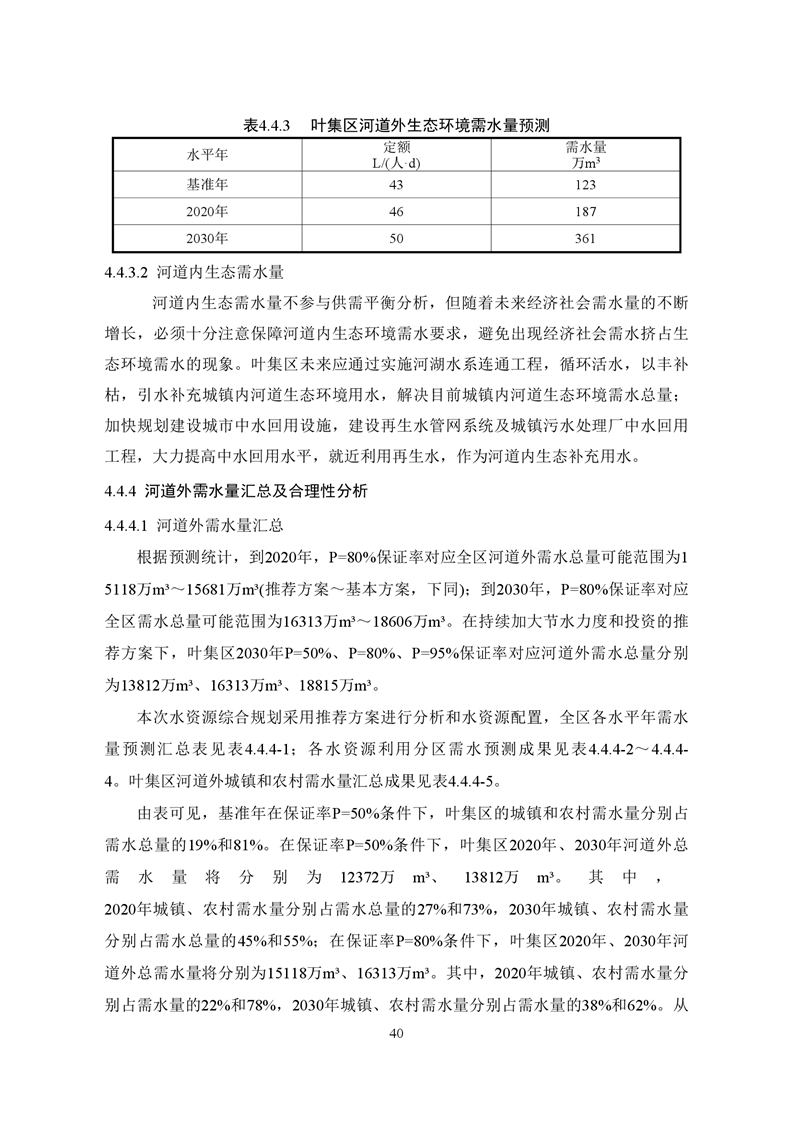 表4.4.3　叶集区河道外生态环境需水量预测

| 水平年 | 定额 L/(人·d) | 需水量 万m³ |
|---|---|---|
| 基准年 | 43 | 123 |
| 2020年 | 46 | 187 |
| 2030年 | 50 | 361 |

4.4.3.2 河道内生态需水量

河道内生态需水量不参与供需平衡分析，但随着未来经济社会需水量的不断增长，必须十分注意保障河道内生态环境需水要求，避免出现经济社会需水挤占生态环境需水的现象。叶集区未来应通过实施河湖水系连通工程，循环活水，以丰补枯，引水补充城镇内河道生态环境用水，解决目前城镇内河道生态环境需水总量；加快规划建设城市中水回用设施，建设再生水管网系统及城镇污水处理厂中水回用工程，大力提高中水回用水平，就近利用再生水，作为河道内生态补充用水。

4.4.4 河道外需水量汇总及合理性分析

4.4.4.1 河道外需水量汇总

根据预测统计，到2020年，P=80%保证率对应全区河道外需水总量可能范围为15118万m³～15681万m³(推荐方案～基本方案，下同)；到2030年，P=80%保证率对应全区需水总量可能范围为16313万m³～18606万m³。在持续加大节水力度和投资的推荐方案下，叶集区2030年P=50%、P=80%、P=95%保证率对应河道外需水总量分别为13812万m³、16313万m³、18815万m³。

本次水资源综合规划采用推荐方案进行分析和水资源配置，全区各水平年需水量预测汇总表见表4.4.4-1；各水资源利用分区需水预测成果见表4.4.4-2～4.4.4-4。叶集区河道外城镇和农村需水量汇总成果见表4.4.4-5。

由表可见，基准年在保证率P=50%条件下，叶集区的城镇和农村需水量分别占需水总量的19%和81%。在保证率P=50%条件下，叶集区2020年、2030年河道外总需水量将分别为12372万m³、13812万m³。其中，2020年城镇、农村需水量分别占需水总量的27%和73%，2030年城镇、农村需水量分别占需水总量的45%和55%；在保证率P=80%条件下，叶集区2020年、2030年河道外总需水量将分别为15118万m³、16313万m³。其中，2020年城镇、农村需水量分别占需水量的22%和78%，2030年城镇、农村需水量分别占需水量的38%和62%。从

40